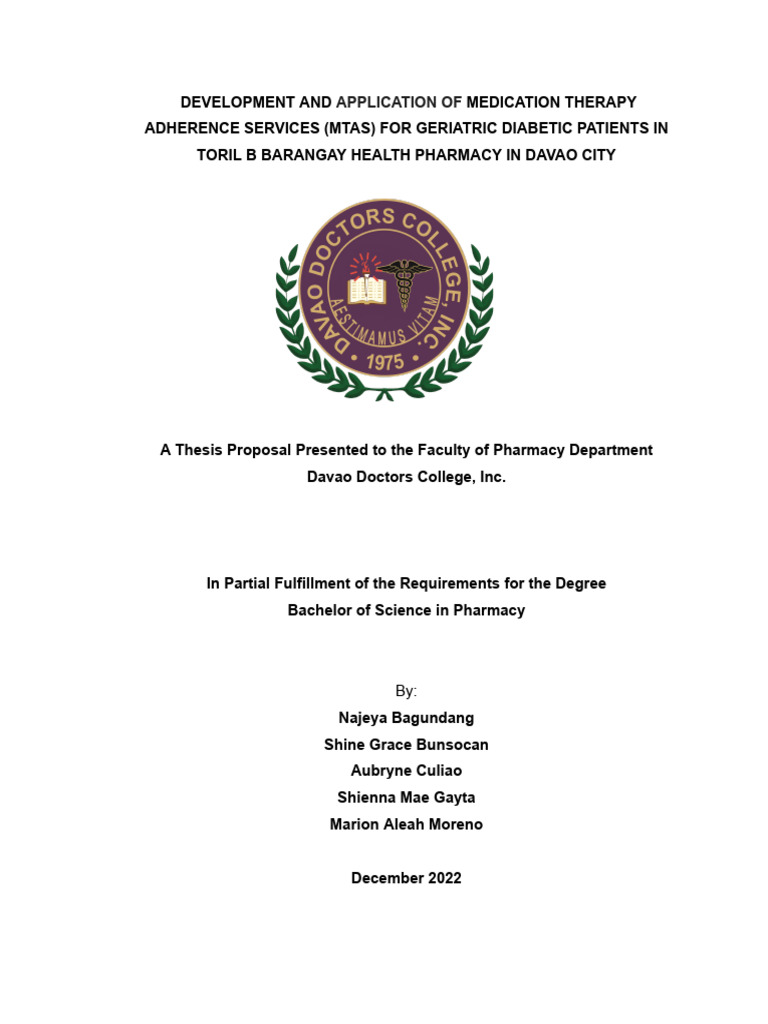 DEVELOPMENT AND APPLICATION OF MEDICATION THERAPY ADHERENCE SERVICES (MTAS) FOR GERIATRIC DIABETIC PATIENTS IN TORIL B BARANGAY HEALTH PHARMACY IN DAVAO CITY

DAVAO DOCTORS COLLEGE, INC.
AESTIMAMUS VITAM
1975

A Thesis Proposal Presented to the Faculty of Pharmacy Department
Davao Doctors College, Inc.

In Partial Fulfillment of the Requirements for the Degree
Bachelor of Science in Pharmacy

By:
Najeya Bagundang
Shine Grace Bunsocan
Aubryne Culiao
Shienna Mae Gayta
Marion Aleah Moreno

December 2022